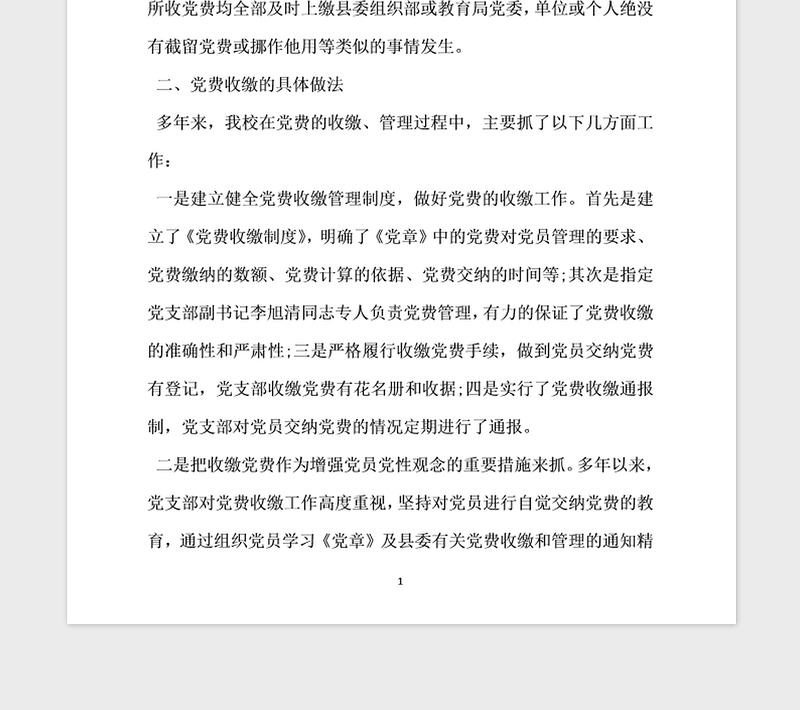 所收党费均全部及时上缴县委组织部或教育局党委，单位或个人绝没有截留党费或挪作他用等类似的事情发生。

二、党费收缴的具体做法

多年来，我校在党费的收缴、管理过程中，主要抓了以下几方面工作：

一是建立健全党费收缴管理制度，做好党费的收缴工作。首先是建立了《党费收缴制度》，明确了《党章》中的党费对党员管理的要求、党费缴纳的数额、党费计算的依据、党费交纳的时间等;其次是指定党支部副书记李旭清同志专人负责党费管理，有力的保证了党费收缴的准确性和严肃性;三是严格履行收缴党费手续，做到党员交纳党费有登记，党支部收缴党费有花名册和收据;四是实行了党费收缴通报制，党支部对党员交纳党费的情况定期进行了通报。

二是把收缴党费作为增强党员党性观念的重要措施来抓。多年以来，党支部对党费收缴工作高度重视，坚持对党员进行自觉交纳党费的教育，通过组织党员学习《党章》及县委有关党费收缴和管理的通知精

1